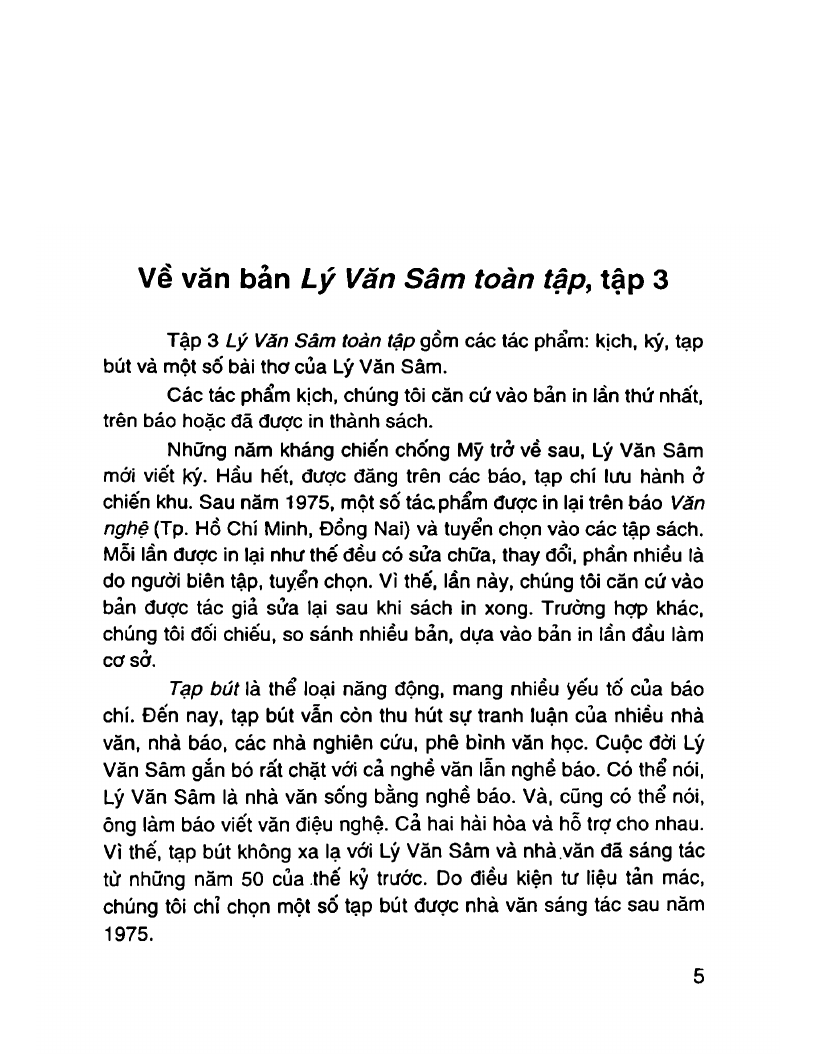 Về văn bản Lý Văn Sâm toàn tập, tập 3

Tập 3 Lý Văn Sâm toàn tập gồm các tác phẩm: kịch, ký, tạp bút và một số bài thơ của Lý Văn Sâm.

Các tác phẩm kịch, chúng tôi căn cứ vào bản in lần thứ nhất, trên báo hoặc đã được in thành sách.

Những năm kháng chiến chống Mỹ trở về sau, Lý Văn Sâm mới viết ký. Hầu hết, được đăng trên các báo, tạp chí lưu hành ở chiến khu. Sau năm 1975, một số tác phẩm được in lại trên báo Văn nghệ (Tp. Hồ Chí Minh, Đồng Nai) và tuyển chọn vào các tập sách. Mỗi lần được in lại như thế đều có sửa chữa, thay đổi, phần nhiều là do người biên tập, tuyển chọn. Vì thế, lần này, chúng tôi căn cứ vào bản được tác giả sửa lại sau khi sách in xong. Trường hợp khác, chúng tôi đối chiếu, so sánh nhiều bản, dựa vào bản in lần đầu làm cơ sở.

Tạp bút là thể loại năng động, mang nhiều yếu tố của báo chí. Đến nay, tạp bút vẫn còn thu hút sự tranh luận của nhiều nhà văn, nhà báo, các nhà nghiên cứu, phê bình văn học. Cuộc đời Lý Văn Sâm gắn bó rất chặt với cả nghề văn lẫn nghề báo. Có thể nói, Lý Văn Sâm là nhà văn sống bằng nghề báo. Và, cũng có thể nói, ông làm báo viết văn điệu nghệ. Cả hai hài hòa và hỗ trợ cho nhau. Vì thế, tạp bút không xa lạ với Lý Văn Sâm và nhà văn đã sáng tác từ những năm 50 của thế kỷ trước. Do điều kiện tư liệu tản mác, chúng tôi chỉ chọn một số tạp bút được nhà văn sáng tác sau năm 1975.

5